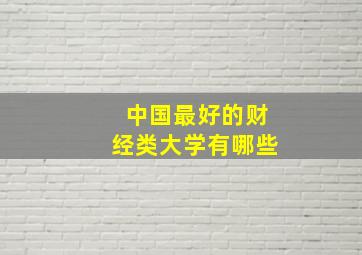 中国最好的财经类大学有哪些